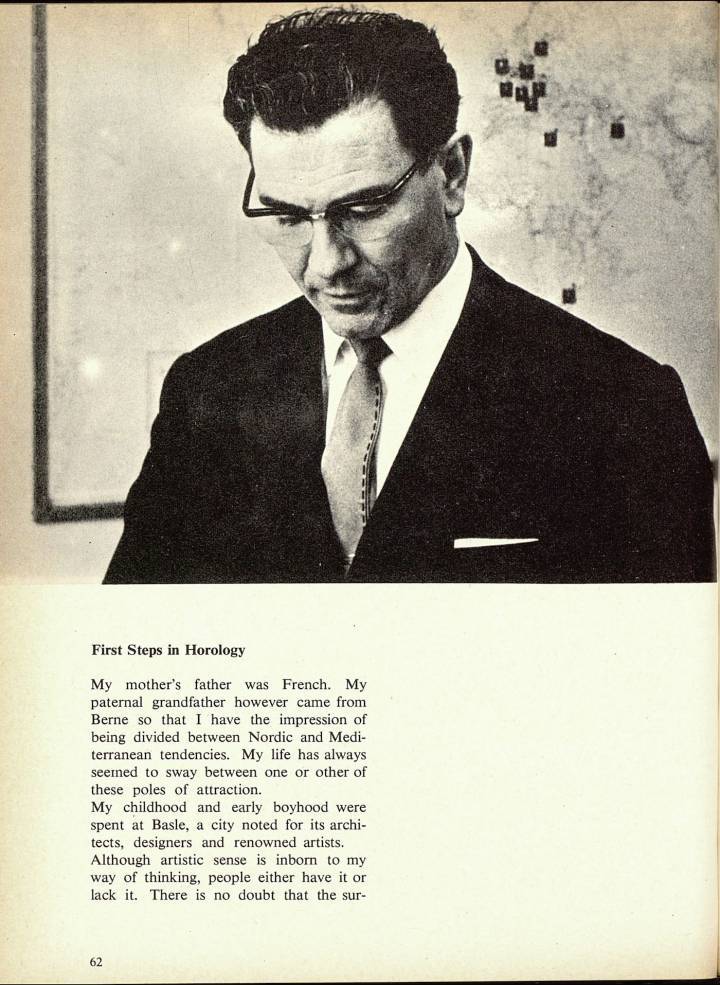 First Steps in Horology

My mother's father was French. My paternal grandfather however came from Berne so that I have the impression of being divided between Nordic and Mediterranean tendencies. My life has always seemed to sway between one or other of these poles of attraction.
My childhood and early boyhood were spent at Basle, a city noted for its architects, designers and renowned artists.
Although artistic sense is inborn to my way of thinking, people either have it or lack it. There is no doubt that the sur-

62